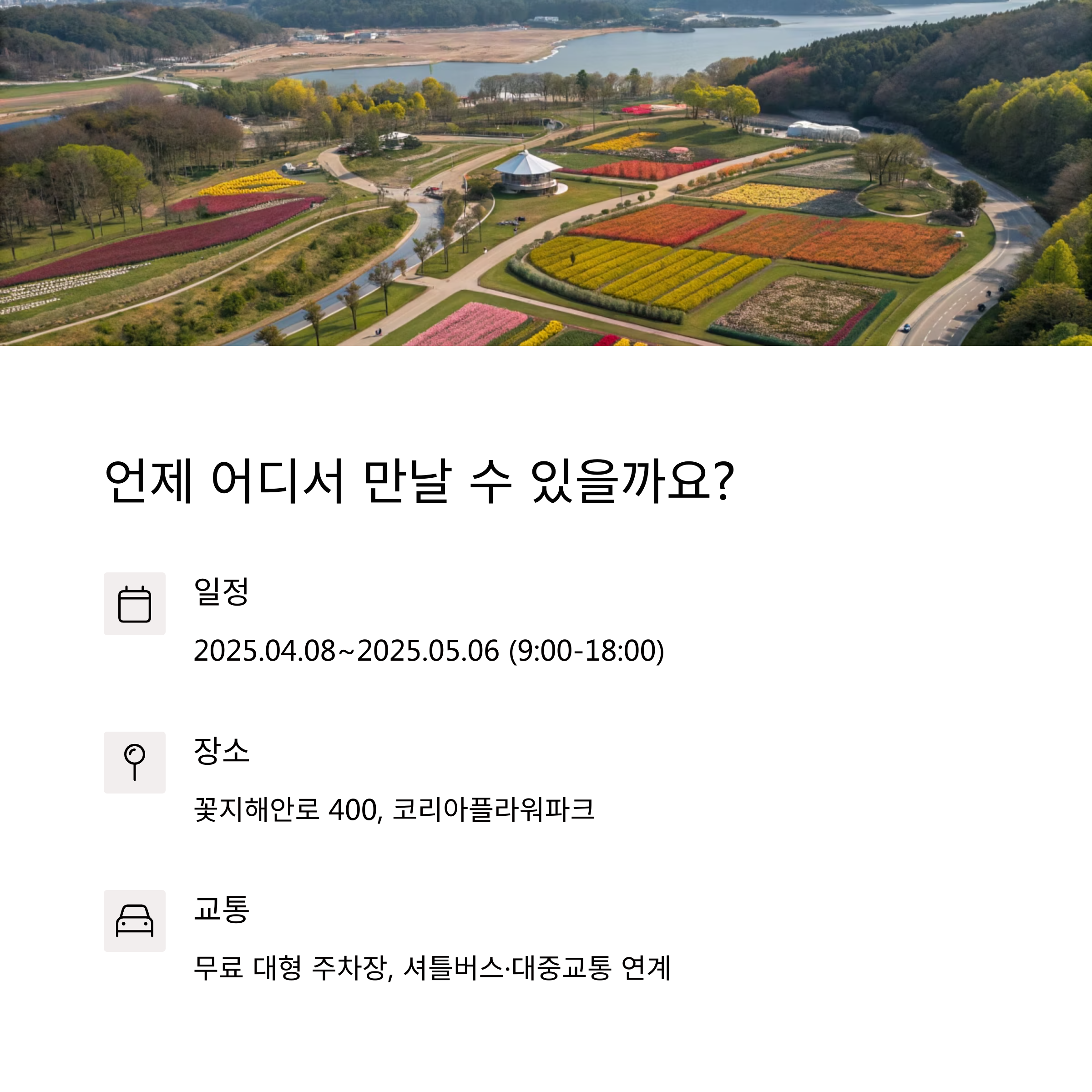 언제 어디서 만날 수 있을까요?

일정

2025.04.08~2025.05.06 (9:00-18:00)

장소

꽃지해안로 400, 코리아플라워파크

교통

무료 대형 주차장, 셔틀버스·대중교통 연계